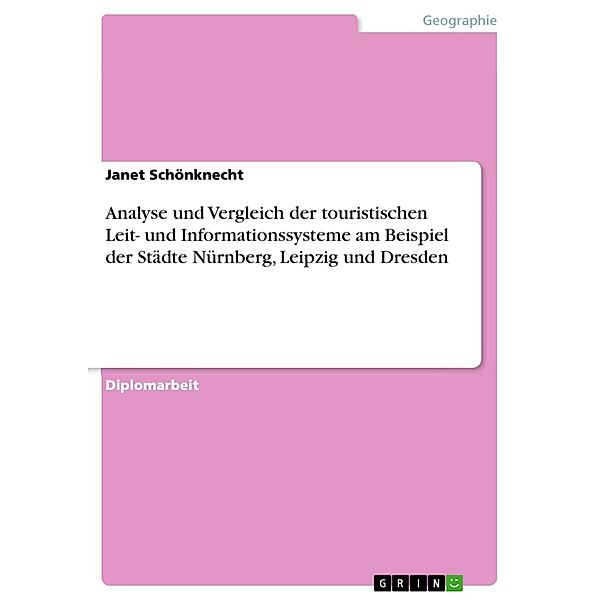 Geographie

Janet Schönknecht

Analyse und Vergleich der touristischen Leit- und Informationssysteme am Beispiel der Städte Nürnberg, Leipzig und Dresden

Diplomarbeit

GRIN